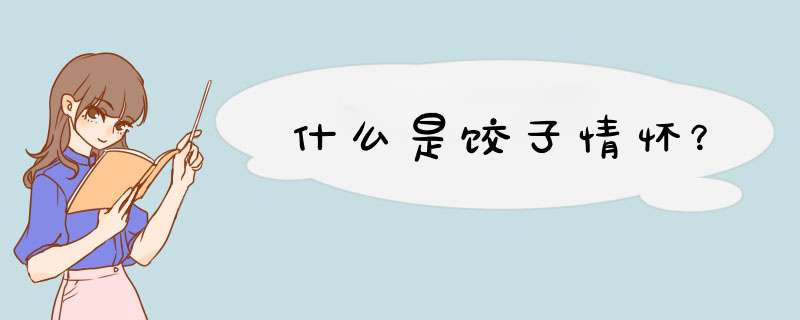 什么是饺子情怀?